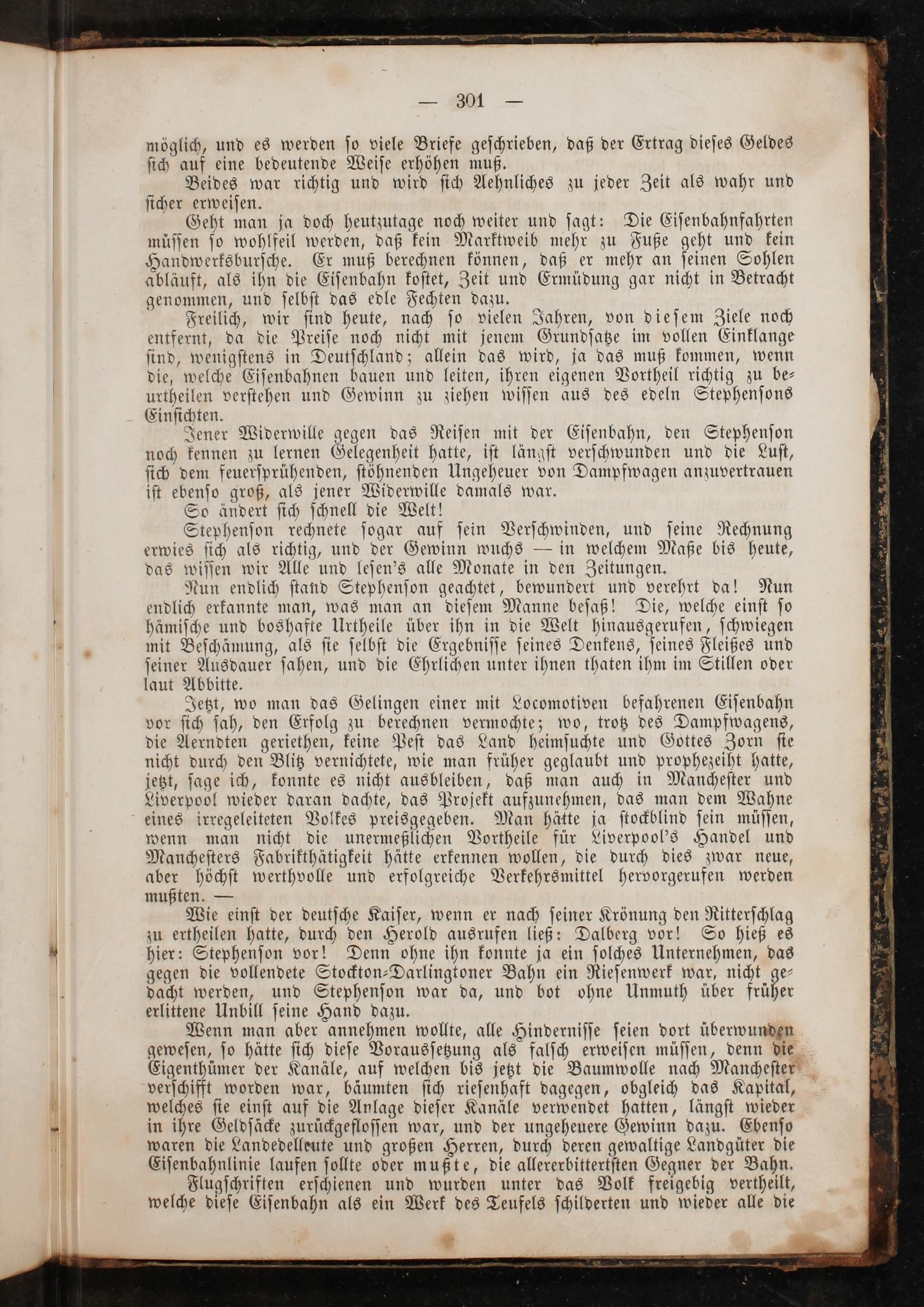 — 301 —

möglich, und es werden so viele Briefe geschrieben, daß der Ertrag dieses Geldes sich auf eine bedeutende Weise erhöhen muß.

Beides war richtig und wird sich Aehnliches zu jeder Zeit als wahr und sicher erweisen.

Geht man ja doch heutzutage noch weiter und sagt: Die Eisenbahnfahrten müssen so wohlfeil werden, daß kein Marktweib mehr zu Fuße geht und kein Handwerksbursche. Er muß berechnen können, daß er mehr an seinen Sohlen abläuft, als ihn die Eisenbahn kostet, Zeit und Ermüdung gar nicht in Betracht genommen, und selbst das edle Fechten dazu.

Freilich, wir sind heute, nach so vielen Jahren, von diesem Ziele noch entfernt, da die Preise noch nicht mit jenem Grundsatze im vollen Einklange sind, wenigstens in Deutschland; allein das wird, ja das muß kommen, wenn die, welche Eisenbahnen bauen und leiten, ihren eigenen Vortheil richtig zu beurtheilen verstehen und Gewinn zu ziehen wissen aus des edeln Stephensons Einsichten.

Jener Widerwille gegen das Reisen mit der Eisenbahn, den Stephenson noch kennen zu lernen Gelegenheit hatte, ist längst verschwunden und die Lust, sich dem feuersprühenden, stöhnenden Ungeheuer von Dampfwagen anzuvertrauen ist ebenso groß, als jener Widerwille damals war.

So ändert sich schnell die Welt!

Stephenson rechnete sogar auf sein Verschwinden, und seine Rechnung erwies sich als richtig, und der Gewinn wuchs — in welchem Maße bis heute, das wissen wir Alle und lesen's alle Monate in den Zeitungen.

Nun endlich stand Stephenson geachtet, bewundert und verehrt da! Nun endlich erkannte man, was man an diesem Manne besaß! Die, welche einst so hämische und boshafte Urtheile über ihn in die Welt hinausgerufen, schwiegen mit Beschämung, als sie selbst die Ergebnisse seines Denkens, seines Fleißes und seiner Ausdauer sahen, und die Ehrlichen unter ihnen thaten ihm im Stillen oder laut Abbitte.

Jetzt, wo man das Gelingen einer mit Locomotiven befahrenen Eisenbahn vor sich sah, den Erfolg zu berechnen vermochte; wo, trotz des Dampfwagens, die Aerndten geriethen, keine Pest das Land heimsuchte und Gottes Zorn sie nicht durch den Blitz vernichtete, wie man früher geglaubt und prophezeiht hatte, jetzt, sage ich, konnte es nicht ausbleiben, daß man auch in Manchester und Liverpool wieder daran dachte, das Projekt aufzunehmen, das man dem Wahne eines irregeleiteten Volkes preisgegeben. Man hätte ja stockblind sein müssen, wenn man nicht die unermeßlichen Vortheile für Liverpool's Handel und Manchesters Fabrikthätigkeit hätte erkennen wollen, die durch dies zwar neue, aber höchst werthvolle und erfolgreiche Verkehrsmittel hervorgerufen werden mußten. —

Wie einst der deutsche Kaiser, wenn er nach seiner Krönung den Ritterschlag zu ertheilen hatte, durch den Herold ausrufen ließ: Dalberg vor! So hieß es hier: Stephenson vor! Denn ohne ihn konnte ja ein solches Unternehmen, das gegen die vollendete Stockton-Darlingtoner Bahn ein Riesenwerk war, nicht gedacht werden, und Stephenson war da, und bot ohne Unmuth über früher erlittene Unbill seine Hand dazu.

Wenn man aber annehmen wollte, alle Hindernisse seien dort überwunden gewesen, so hätte sich diese Voraussetzung als falsch erweisen müssen, denn die Eigenthümer der Kanäle, auf welchen bis jetzt die Baumwolle nach Manchester verschifft worden war, bäumten sich riesenhaft dagegen, obgleich das Kapital, welches sie einst auf die Anlage dieser Kanäle verwendet hatten, längst wieder in ihre Geldsäcke zurückgeflossen war, und der ungeheuere Gewinn dazu. Ebenso waren die Landedelleute und großen Herren, durch deren gewaltige Landgüter die Eisenbahnlinie laufen sollte oder mußte, die allererbittertsten Gegner der Bahn.

Flugschriften erschienen und wurden unter das Volk freigebig vertheilt, welche diese Eisenbahn als ein Werk des Teufels schilderten und wieder alle die